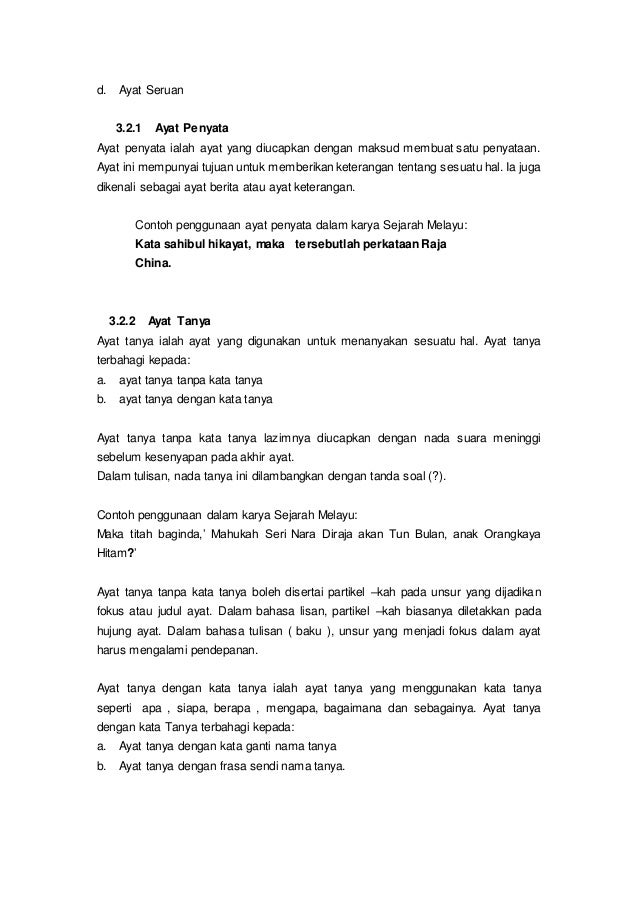 d. Ayat Seruan

3.2.1 Ayat Penyata

Ayat penyata ialah ayat yang diucapkan dengan maksud membuat satu penyataan. Ayat ini mempunyai tujuan untuk memberikan keterangan tentang sesuatu hal. Ia juga dikenali sebagai ayat berita atau ayat keterangan.

Contoh penggunaan ayat penyata dalam karya Sejarah Melayu:
Kata sahibul hikayat, maka tersebutlah perkataan Raja China.

3.2.2 Ayat Tanya

Ayat tanya ialah ayat yang digunakan untuk menanyakan sesuatu hal. Ayat tanya terbahagi kepada:
a. ayat tanya tanpa kata tanya
b. ayat tanya dengan kata tanya

Ayat tanya tanpa kata tanya lazimnya diucapkan dengan nada suara meninggi sebelum kesenyapan pada akhir ayat.
Dalam tulisan, nada tanya ini dilambangkan dengan tanda soal (?).

Contoh penggunaan dalam karya Sejarah Melayu:
Maka titah baginda,' Mahukah Seri Nara Diraja akan Tun Bulan, anak Orangkaya Hitam?'

Ayat tanya tanpa kata tanya boleh disertai partikel –kah pada unsur yang dijadikan fokus atau judul ayat. Dalam bahasa lisan, partikel –kah biasanya diletakkan pada hujung ayat. Dalam bahasa tulisan ( baku ), unsur yang menjadi fokus dalam ayat harus mengalami pendepanan.

Ayat tanya dengan kata tanya ialah ayat tanya yang menggunakan kata tanya seperti apa , siapa, berapa , mengapa, bagaimana dan sebagainya. Ayat tanya dengan kata Tanya terbahagi kepada:
a. Ayat tanya dengan kata ganti nama tanya
b. Ayat tanya dengan frasa sendi nama tanya.